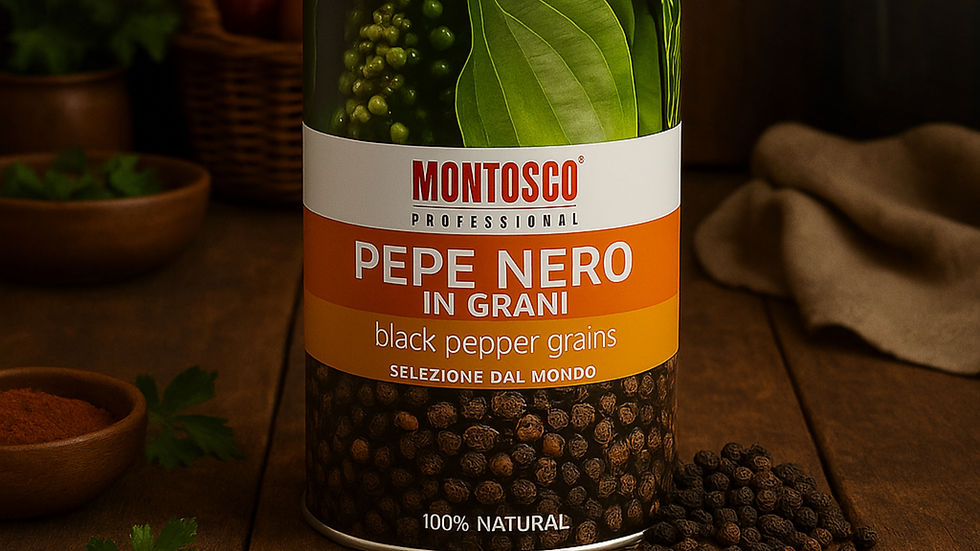 MONTOSCO®
PROFESSIONAL

PEPE NERO
IN GRANI
black pepper grains
SELEZIONE DAL MONDO

100% NATURAL